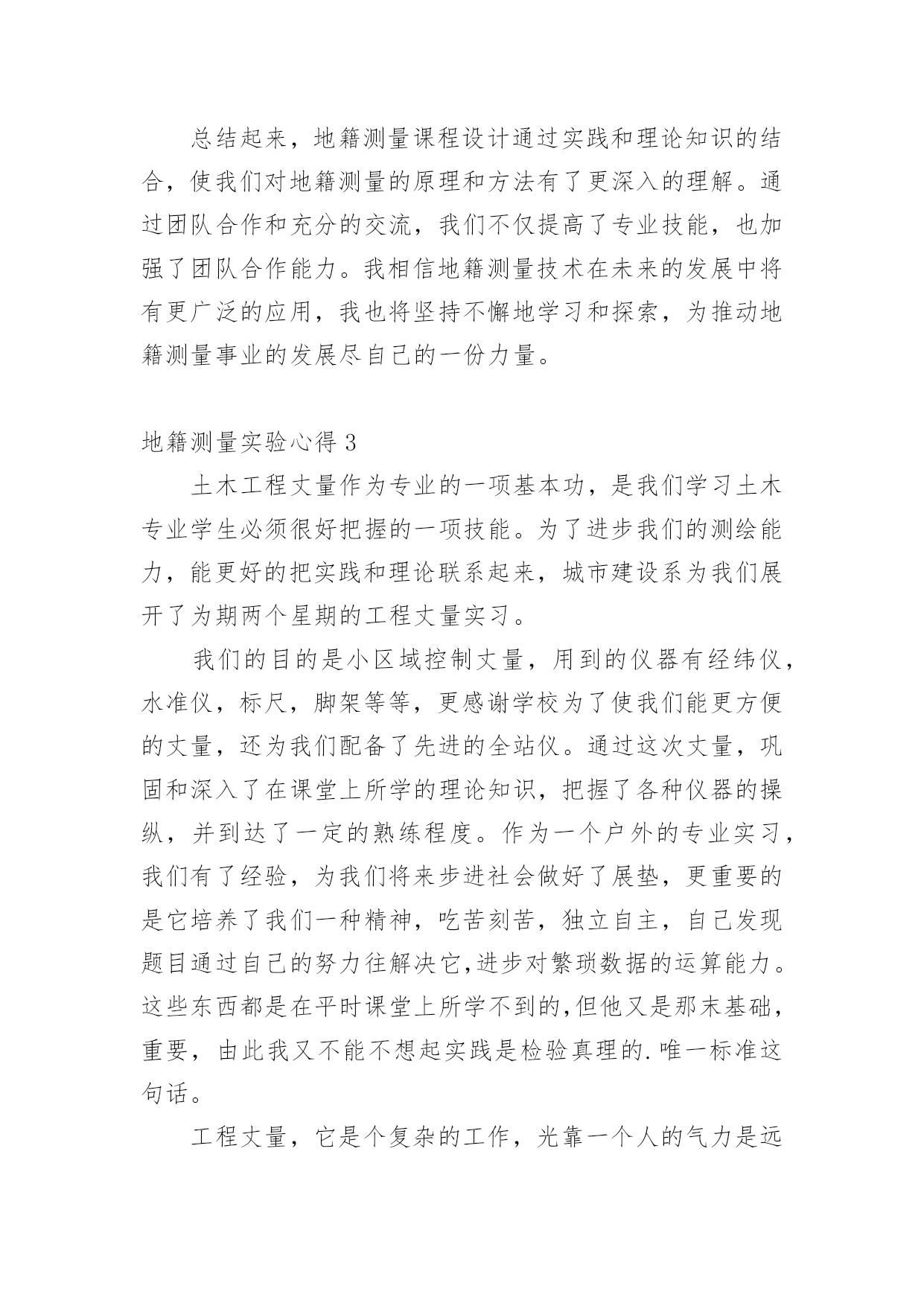 总结起来，地籍测量课程设计通过实践和理论知识的结合，使我们对地籍测量的原理和方法有了更深入的理解。通过团队合作和充分的交流，我们不仅提高了专业技能，也加强了团队合作能力。我相信地籍测量技术在未来的发展中将有更广泛的应用，我也将坚持不懈地学习和探索，为推动地籍测量事业的发展尽自己的一份力量。

地籍测量实验心得 3

土木工程丈量作为专业的一项基本功，是我们学习土木专业学生必须很好把握的一项技能。为了进步我们的测绘能力，能更好的把实践和理论联系起来，城市建设系为我们展开了为期两个星期的工程丈量实习。

我们的目的是小区域控制丈量，用到的仪器有经纬仪，水准仪，标尺，脚架等等，更感谢学校为了使我们能更方便的丈量，还为我们配备了先进的全站仪。通过这次丈量，巩固和深入了在课堂上所学的理论知识，把握了各种仪器的操纵，并到达了一定的熟练程度。作为一个户外的专业实习，我们有了经验，为我们将来步进社会做好了展垫，更重要的是它培养了我们一种精神，吃苦刻苦，独立自主，自己发现题目通过自己的努力往解决它,进步对繁琐数据的运算能力。这些东西都是在平时课堂上所学不到的,但他又是那末基础，重要，由此我又不能不想起实践是检验真理的.唯一标准这句话。

工程丈量，它是个复杂的工作，光靠一个人的气力是远